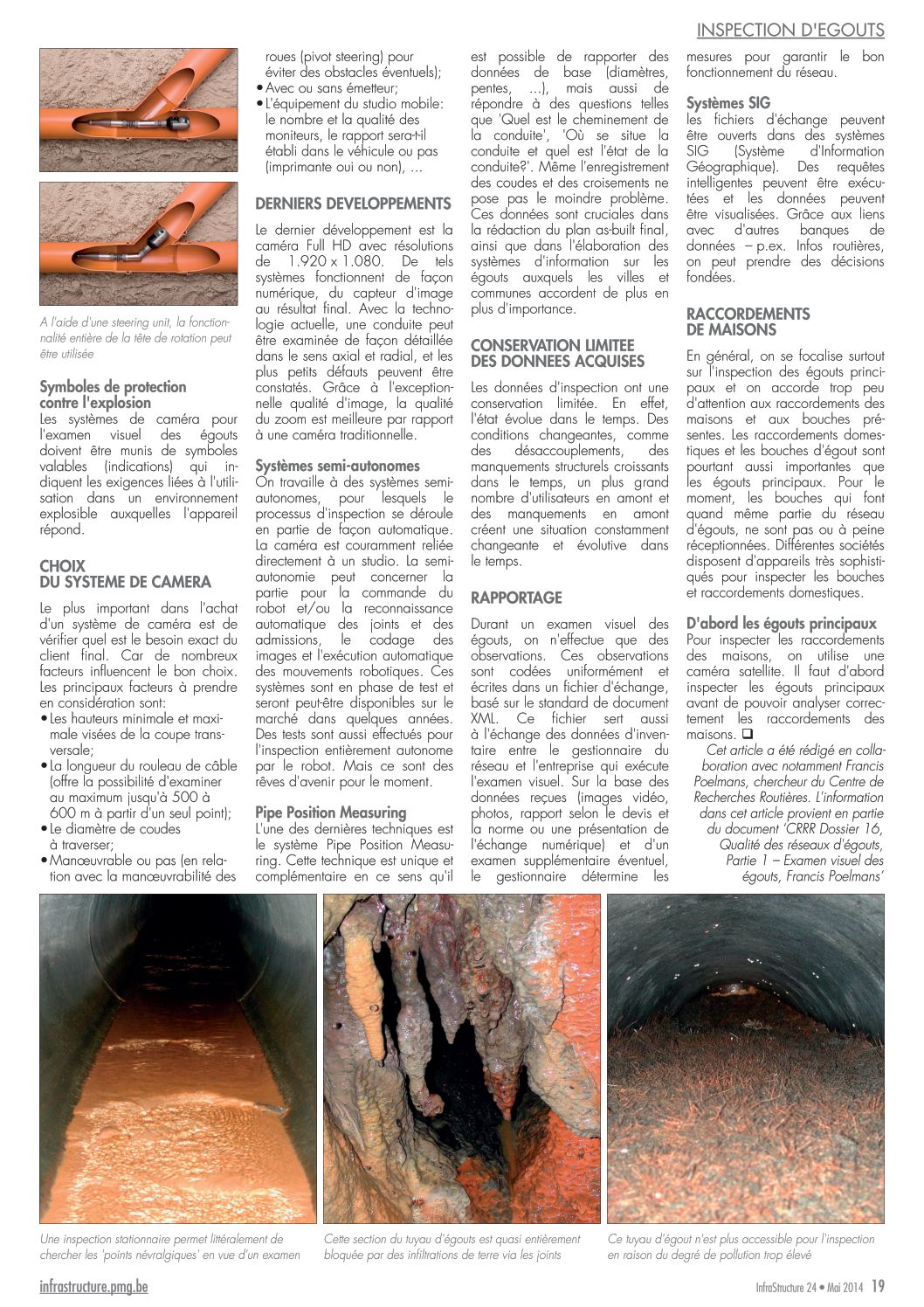 INSPECTION D'EGOUTS

A l'aide d'une steering unit, la fonctionnalité entière de la tête de rotation peut être utilisée

Symboles de protection contre l'explosion
Les systèmes de caméra pour l'examen visuel des égouts doivent être munis de symboles valables (indications) qui indiquent les exigences liées à l'utilisation dans un environnement explosible auxquelles l'appareil répond.

CHOIX DU SYSTEME DE CAMERA

Le plus important dans l'achat d'un système de caméra est de vérifier quel est le besoin exact du client final. Car de nombreux facteurs influencent le bon choix. Les principaux facteurs à prendre en considération sont:
• Les hauteurs minimale et maximale visées de la coupe transversale;
• La longueur du rouleau de câble (offre la possibilité d'examiner au maximum jusqu'à 500 à 600 m à partir d'un seul point);
• Le diamètre de coudes à traverser;
• Manœuvrable ou pas (en relation avec la manœuvrabilité des roues (pivot steering) pour éviter des obstacles éventuels);
• Avec ou sans émetteur;
• L'équipement du studio mobile: le nombre et la qualité des moniteurs, le rapport sera-t-il établi dans le véhicule ou pas (imprimante oui ou non), …

DERNIERS DEVELOPPEMENTS

Le dernier développement est la caméra Full HD avec résolutions de 1.920 x 1.080. De tels systèmes fonctionnent de façon numérique, du capteur d'image au résultat final. Avec la technologie actuelle, une conduite peut être examinée de façon détaillée dans le sens axial et radial, et les plus petits défauts peuvent être constatés. Grâce à l'exceptionnelle qualité d'image, la qualité du zoom est meilleure par rapport à une caméra traditionnelle.

Systèmes semi-autonomes
On travaille à des systèmes semi-autonomes, pour lesquels le processus d'inspection se déroule en partie de façon automatique. La caméra est couramment reliée directement à un studio. La semi-autonomie peut concerner la partie pour la commande du robot et/ou la reconnaissance automatique des joints et des admissions, le codage des images et l'exécution automatique des mouvements robotiques. Ces systèmes sont en phase de test et seront peut-être disponibles sur le marché dans quelques années. Des tests sont aussi effectués pour l'inspection entièrement autonome par le robot. Mais ce sont des rêves d'avenir pour le moment.

Pipe Position Measuring
L'une des dernières techniques est le système Pipe Position Measuring. Cette technique est unique et complémentaire en ce sens qu'il est possible de rapporter des données de base (diamètres, pentes, …), mais aussi de répondre à des questions telles que 'Quel est le cheminement de la conduite', 'Où se situe la conduite et quel est l'état de la conduite?'. Même l'enregistrement des coudes et des croisements ne pose pas le moindre problème. Ces données sont cruciales dans la rédaction du plan as-built final, ainsi que dans l'élaboration des systèmes d'information sur les égouts auxquels les villes et communes accordent de plus en plus d'importance.

CONSERVATION LIMITEE DES DONNEES ACQUISES

Les données d'inspection ont une conservation limitée. En effet, l'état évolue dans le temps. Des conditions changeantes, comme des désaccouplements, des manquements structurels croissants dans le temps, un plus grand nombre d'utilisateurs en amont et des manquements en amont créent une situation constamment changeante et évolutive dans le temps.

RAPPORTAGE

Durant un examen visuel des égouts, on n'effectue que des observations. Ces observations sont codées uniformément et écrites dans un fichier d'échange, basé sur le standard de document XML. Ce fichier sert aussi à l'échange des données d'inventaire entre le gestionnaire du réseau et l'entreprise qui exécute l'examen visuel. Sur la base des données reçues (images vidéo, photos, rapport selon le devis et la norme ou une présentation de l'échange numérique) et d'un examen supplémentaire éventuel, le gestionnaire détermine les mesures pour garantir le bon fonctionnement du réseau.

Systèmes SIG
les fichiers d'échange peuvent être ouverts dans des systèmes SIG (Système d'Information Géographique). Des requêtes intelligentes peuvent être exécutées et les données peuvent être visualisées. Grâce aux liens avec d'autres banques de données – p.ex. Infos routières, on peut prendre des décisions fondées.

RACCORDEMENTS DE MAISONS

En général, on se focalise surtout sur l'inspection des égouts principaux et on accorde trop peu d'attention aux raccordements des maisons et aux bouches présentes. Les raccordements domestiques et les bouches d'égout sont pourtant aussi importantes que les égouts principaux. Pour le moment, les bouches qui font quand même partie du réseau d'égouts, ne sont pas ou à peine réceptionnées. Différentes sociétés disposent d'appareils très sophistiqués pour inspecter les bouches et raccordements domestiques.

D'abord les égouts principaux
Pour inspecter les raccordements des maisons, on utilise une caméra satellite. Il faut d'abord inspecter les égouts principaux avant de pouvoir analyser correctement les raccordements des maisons. ❑

Cet article a été rédigé en collaboration avec notamment Francis Poelmans, chercheur du Centre de Recherches Routières. L'information dans cet article provient en partie du document 'CRRR Dossier 16, Qualité des réseaux d'égouts, Partie 1 – Examen visuel des égouts, Francis Poelmans'

Une inspection stationnaire permet littéralement de chercher les 'points névralgiques' en vue d'un examen

Cette section du tuyau d'égouts est quasi entièrement bloquée par des infiltrations de terre via les joints

Ce tuyau d'égout n'est plus accessible pour l'inspection en raison du degré de pollution trop élevé

infrastructure.pmg.be

InfraStructure 24 • Mai 2014 19